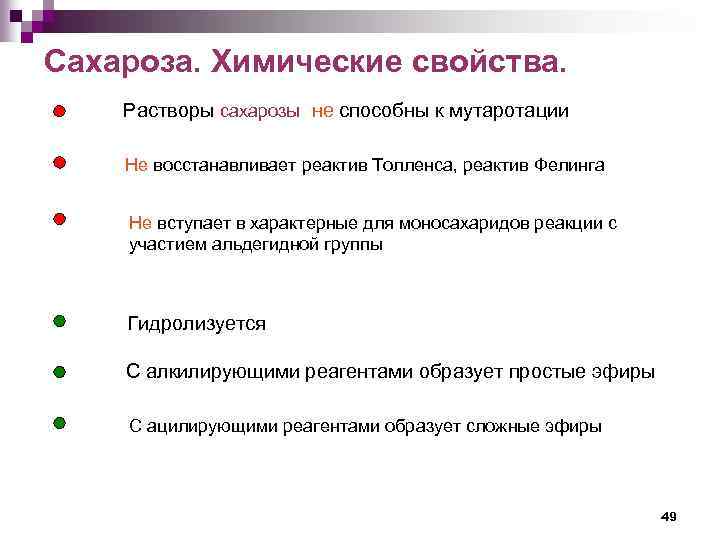 Сахароза. Химические свойства.

Растворы сахарозы не способны к мутаротации

Не восстанавливает реактив Толленса, реактив Фелинга

Не вступает в характерные для моносахаридов реакции с участием альдегидной группы

Гидролизуется

С алкилирующими реагентами образует простые эфиры

С ацилирующими реагентами образует сложные эфиры

49